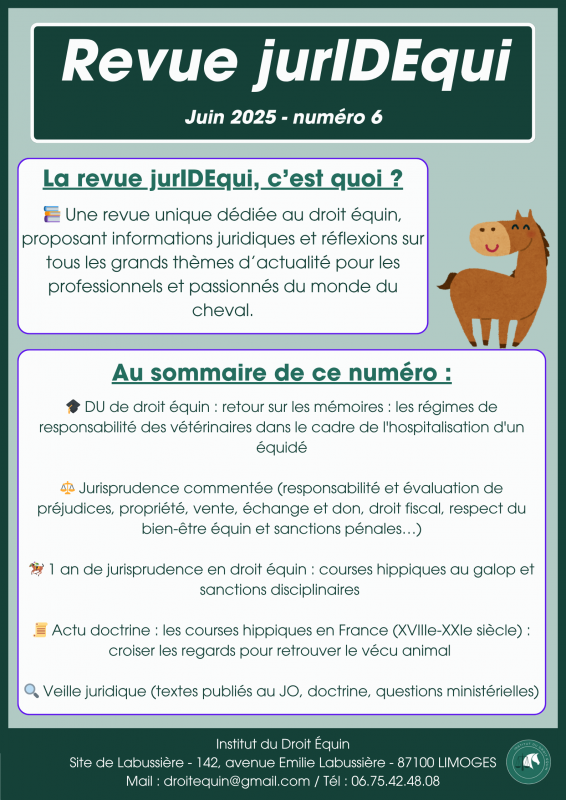 Revue jurIDEqui

Juin 2025 - numéro 6

La revue jurIDEqui, c'est quoi ?

📚 Une revue unique dédiée au droit équin, proposant informations juridiques et réflexions sur tous les grands thèmes d'actualité pour les professionnels et passionnés du monde du cheval.

Au sommaire de ce numéro :

🎓 DU de droit équin : retour sur les mémoires : les régimes de responsabilité des vétérinaires dans le cadre de l'hospitalisation d'un équidé

⚖️ Jurisprudence commentée (responsabilité et évaluation de préjudices, propriété, vente, échange et don, droit fiscal, respect du bien-être équin et sanctions pénales...)

🏇 1 an de jurisprudence en droit équin : courses hippiques au galop et sanctions disciplinaires

📜 Actu doctrine : les courses hippiques en France (XVIIIe-XXIe siècle) : croiser les regards pour retrouver le vécu animal

🔍 Veille juridique (textes publiés au JO, doctrine, questions ministérielles)

Institut du Droit Équin
Site de Labussière - 142, avenue Emilie Labussière - 87100 LIMOGES
Mail : droitequin@gmail.com / Tél : 06.75.42.48.08